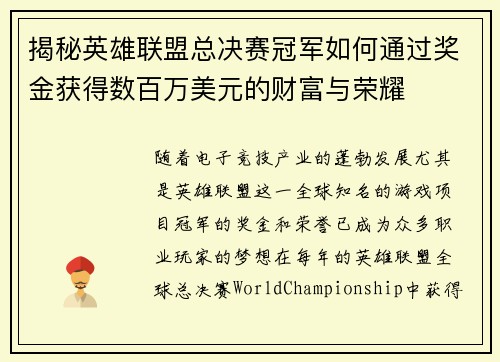 揭秘英雄联盟总决赛冠军如何通过奖金获得数百万美元的财富与荣耀

随着电子竞技产业的蓬勃发展尤其是英雄联盟这一全球知名的游戏项目冠军的奖金和荣誉已成为众多职业玩家的梦想在每年的英雄联盟全球总决赛WorldChampionship中获得